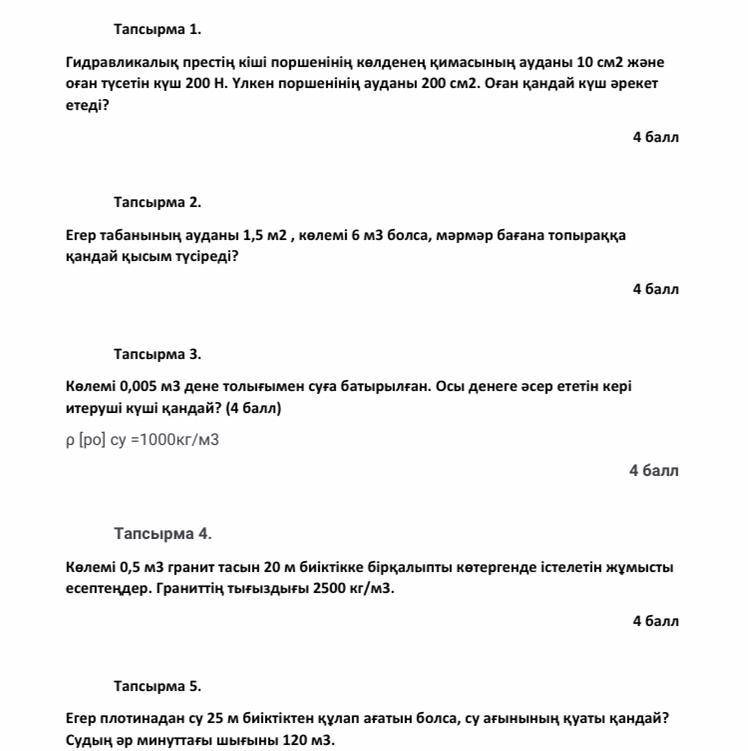 Тапсырма 1.

Гидравликалық престің кіші поршенінің көлденең қимасының ауданы 10 см2 және оған түсетін күш 200 Н. Үлкен поршенінің ауданы 200 см2. Оған қандай күш әрекет етеді?

4 балл

Тапсырма 2.

Егер табанының ауданы 1,5 м2 , көлемі 6 м3 болса, мәрмәр бағана топыраққа қандай қысым түсіреді?

4 балл

Тапсырма 3.

Көлемі 0,005 м3 дене толығымен суға батырылған. Осы денеге әсер ететін кері итеруші күші қандай? (4 балл)

ρ [ро] су =1000кг/м3

4 балл

Тапсырма 4.

Көлемі 0,5 м3 гранит тасын 20 м биіктікке бірқалыпты көтергенде істелетін жұмысты есептеңдер. Граниттің тығыздығы 2500 кг/м3.

4 балл

Тапсырма 5.

Егер плотинадан су 25 м биіктіктен құлап ағатын болса, су ағынының қуаты қандай? Судың әр минуттағы шығыны 120 м3.